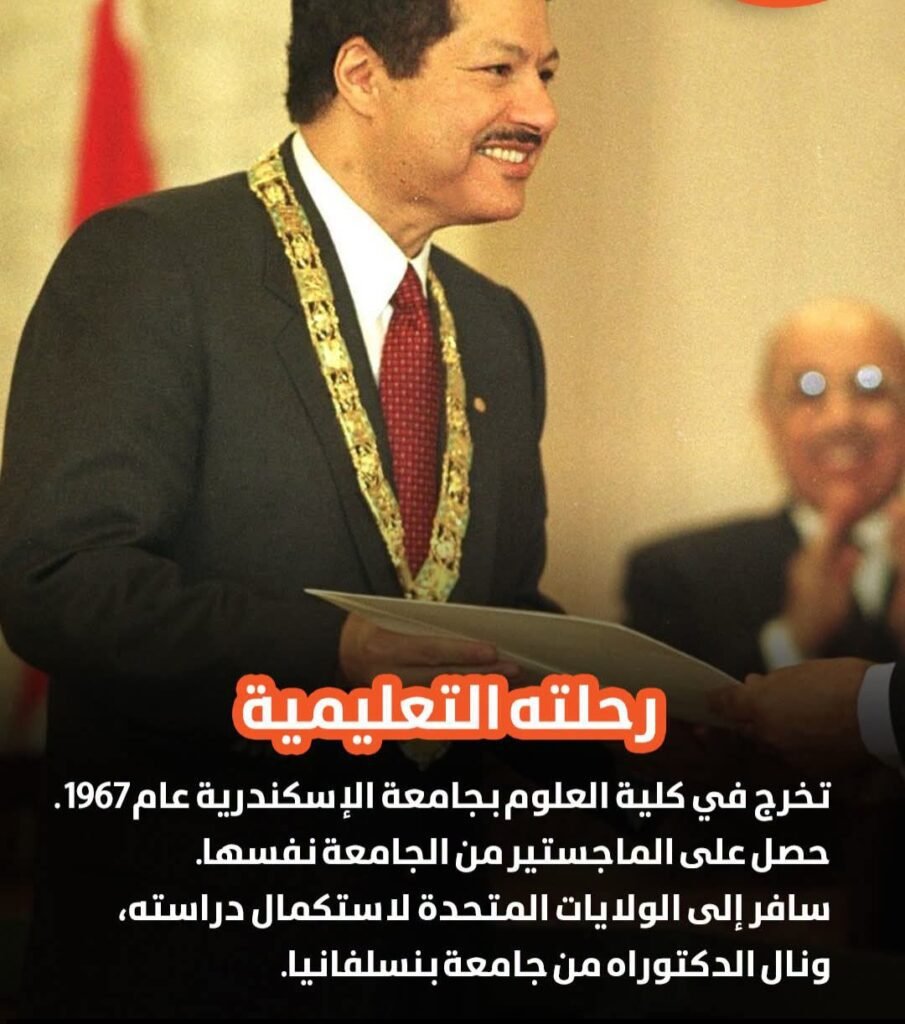 رحلته التعليمية

تخرج في كلية العلوم بجامعة الإسكندرية عام 1967.
حصل على الماجستير من الجامعة نفسها.
سافر إلى الولايات المتحدة لاستكمال دراسته، ونال الدكتوراه من جامعة بنسلفانيا.